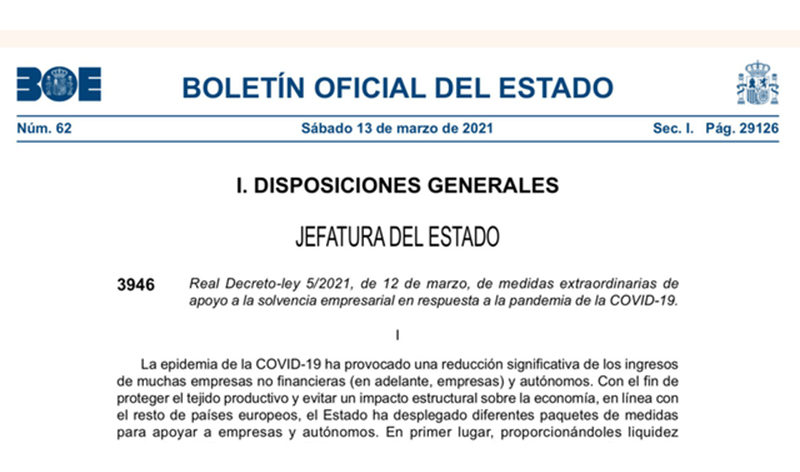 BOE

BOLETÍN OFICIAL DEL ESTADO

Núm. 62 Sábado 13 de marzo de 2021 Sec. I. Pág. 29126

I. DISPOSICIONES GENERALES

JEFATURA DEL ESTADO

3946 Real Decreto-ley 5/2021, de 12 de marzo, de medidas extraordinarias de apoyo a la solvencia empresarial en respuesta a la pandemia de la COVID-19.

I

La epidemia de la COVID-19 ha provocado una reducción significativa de los ingresos de muchas empresas no financieras (en adelante, empresas) y autónomos. Con el fin de proteger el tejido productivo y evitar un impacto estructural sobre la economía, en línea con el resto de países europeos, el Estado ha desplegado diferentes paquetes de medidas para apoyar a empresas y autónomos. En primer lugar, proporcionándoles liquidez